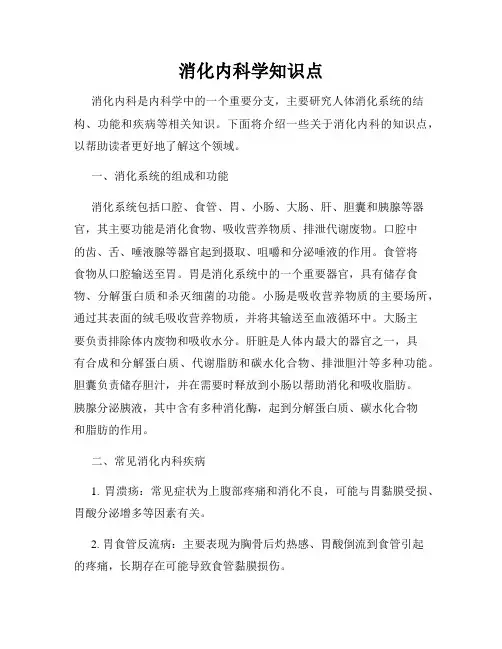 消化内科学知识点

消化内科是内科学中的一个重要分支，主要研究人体消化系统的结构、功能和疾病等相关知识。下面将介绍一些关于消化内科的知识点，以帮助读者更好地了解这个领域。

一、消化系统的组成和功能

消化系统包括口腔、食管、胃、小肠、大肠、肝、胆囊和胰腺等器官，其主要功能是消化食物、吸收营养物质、排泄代谢废物。口腔中的齿、舌、唾液腺等器官起到摄取、咀嚼和分泌唾液的作用。食管将食物从口腔输送至胃。胃是消化系统中的一个重要器官，具有储存食物、分解蛋白质和杀灭细菌的功能。小肠是吸收营养物质的主要场所，通过其表面的绒毛吸收营养物质，并将其输送至血液循环中。大肠主要负责排除体内废物和吸收水分。肝脏是人体内最大的器官之一，具有合成和分解蛋白质、代谢脂肪和碳水化合物、排泄胆汁等多种功能。胆囊负责储存胆汁，并在需要时释放到小肠以帮助消化和吸收脂肪。胰腺分泌胰液，其中含有多种消化酶，起到分解蛋白质、碳水化合物和脂肪的作用。

二、常见消化内科疾病

1. 胃溃疡：常见症状为上腹部疼痛和消化不良，可能与胃黏膜受损、胃酸分泌增多等因素有关。

2. 胃食管反流病：主要表现为胸骨后灼热感、胃酸倒流到食管引起的疼痛，长期存在可能导致食管黏膜损伤。